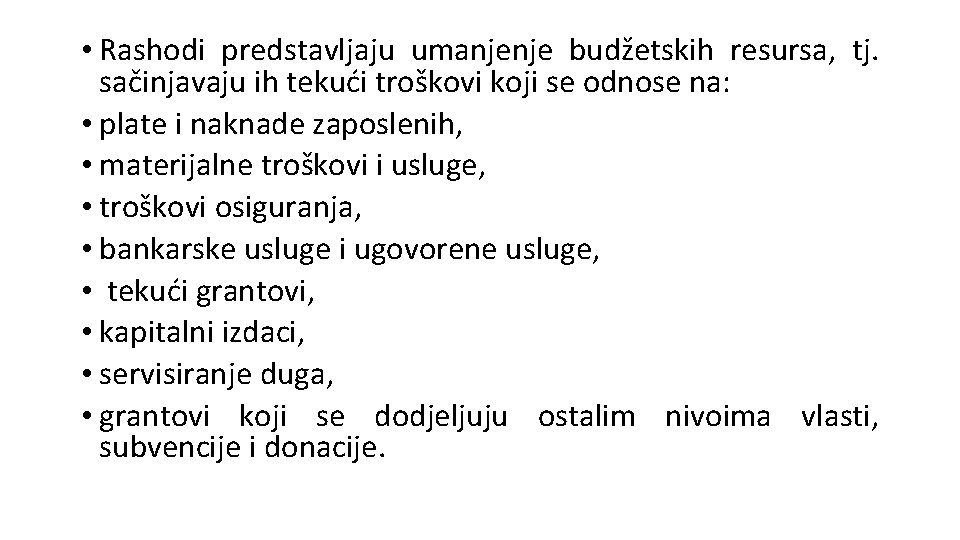 • Rashodi predstavljaju umanjenje budžetskih resursa, tj. sačinjavaju ih tekući troškovi koji se odnose na:

• plate i naknade zaposlenih,

• materijalne troškovi i usluge,

• troškovi osiguranja,

• bankarske usluge i ugovorene usluge,

• tekući grantovi,

• kapitalni izdaci,

• servisiranje duga,

• grantovi koji se dodjeljuju ostalim nivoima vlasti, subvencije i donacije.